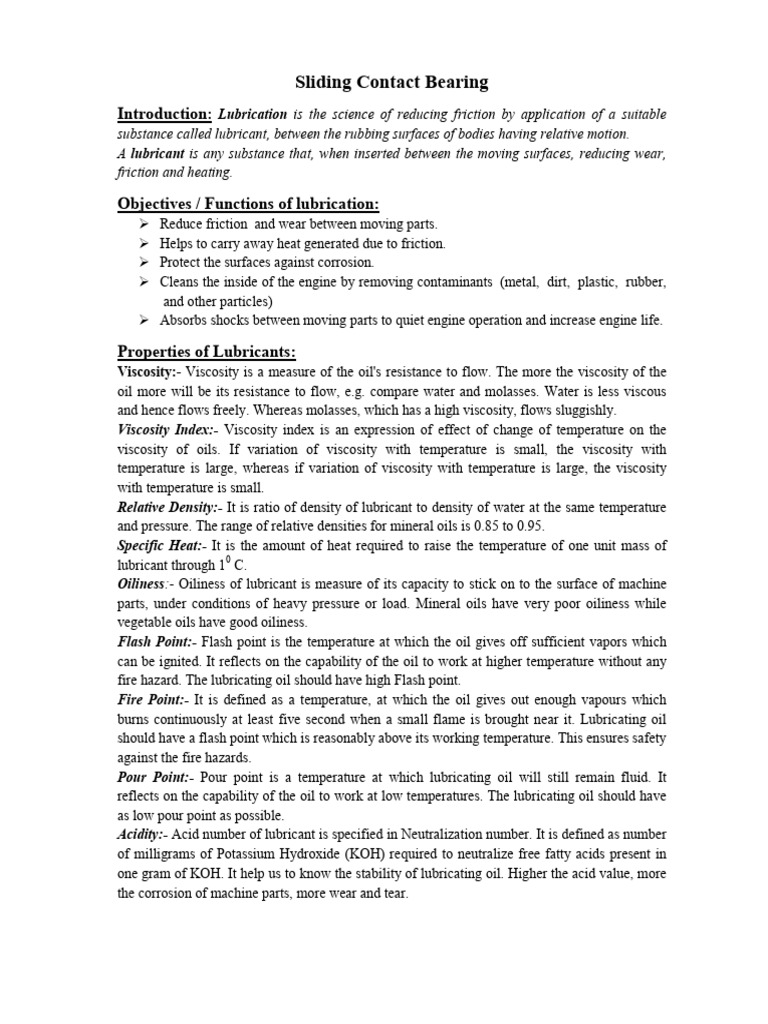 Sliding Contact Bearing

Introduction: Lubrication is the science of reducing friction by application of a suitable substance called lubricant, between the rubbing surfaces of bodies having relative motion.
A lubricant is any substance that, when inserted between the moving surfaces, reducing wear, friction and heating.

Objectives / Functions of lubrication:
➢ Reduce friction and wear between moving parts.
➢ Helps to carry away heat generated due to friction.
➢ Protect the surfaces against corrosion.
➢ Cleans the inside of the engine by removing contaminants (metal, dirt, plastic, rubber, and other particles)
➢ Absorbs shocks between moving parts to quiet engine operation and increase engine life.

Properties of Lubricants:
Viscosity:- Viscosity is a measure of the oil's resistance to flow. The more the viscosity of the oil more will be its resistance to flow, e.g. compare water and molasses. Water is less viscous and hence flows freely. Whereas molasses, which has a high viscosity, flows sluggishly.
Viscosity Index:- Viscosity index is an expression of effect of change of temperature on the viscosity of oils. If variation of viscosity with temperature is small, the viscosity with temperature is large, whereas if variation of viscosity with temperature is large, the viscosity with temperature is small.
Relative Density:- It is ratio of density of lubricant to density of water at the same temperature and pressure. The range of relative densities for mineral oils is 0.85 to 0.95.
Specific Heat:- It is the amount of heat required to raise the temperature of one unit mass of lubricant through $1^0$ C.
Oiliness:- Oiliness of lubricant is measure of its capacity to stick on to the surface of machine parts, under conditions of heavy pressure or load. Mineral oils have very poor oiliness while vegetable oils have good oiliness.
Flash Point:- Flash point is the temperature at which the oil gives off sufficient vapors which can be ignited. It reflects on the capability of the oil to work at higher temperature without any fire hazard. The lubricating oil should have high Flash point.
Fire Point:- It is defined as a temperature, at which the oil gives out enough vapours which burns continuously at least five second when a small flame is brought near it. Lubricating oil should have a flash point which is reasonably above its working temperature. This ensures safety against the fire hazards.
Pour Point:- Pour point is a temperature at which lubricating oil will still remain fluid. It reflects on the capability of the oil to work at low temperatures. The lubricating oil should have as low pour point as possible.
Acidity:- Acid number of lubricant is specified in Neutralization number. It is defined as number of milligrams of Potassium Hydroxide (KOH) required to neutralize free fatty acids present in one gram of KOH. It help us to know the stability of lubricating oil. Higher the acid value, more the corrosion of machine parts, more wear and tear.